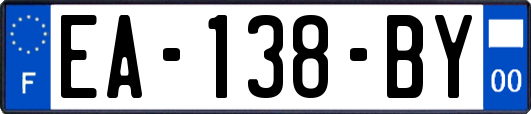 F
EA-138-BY
00